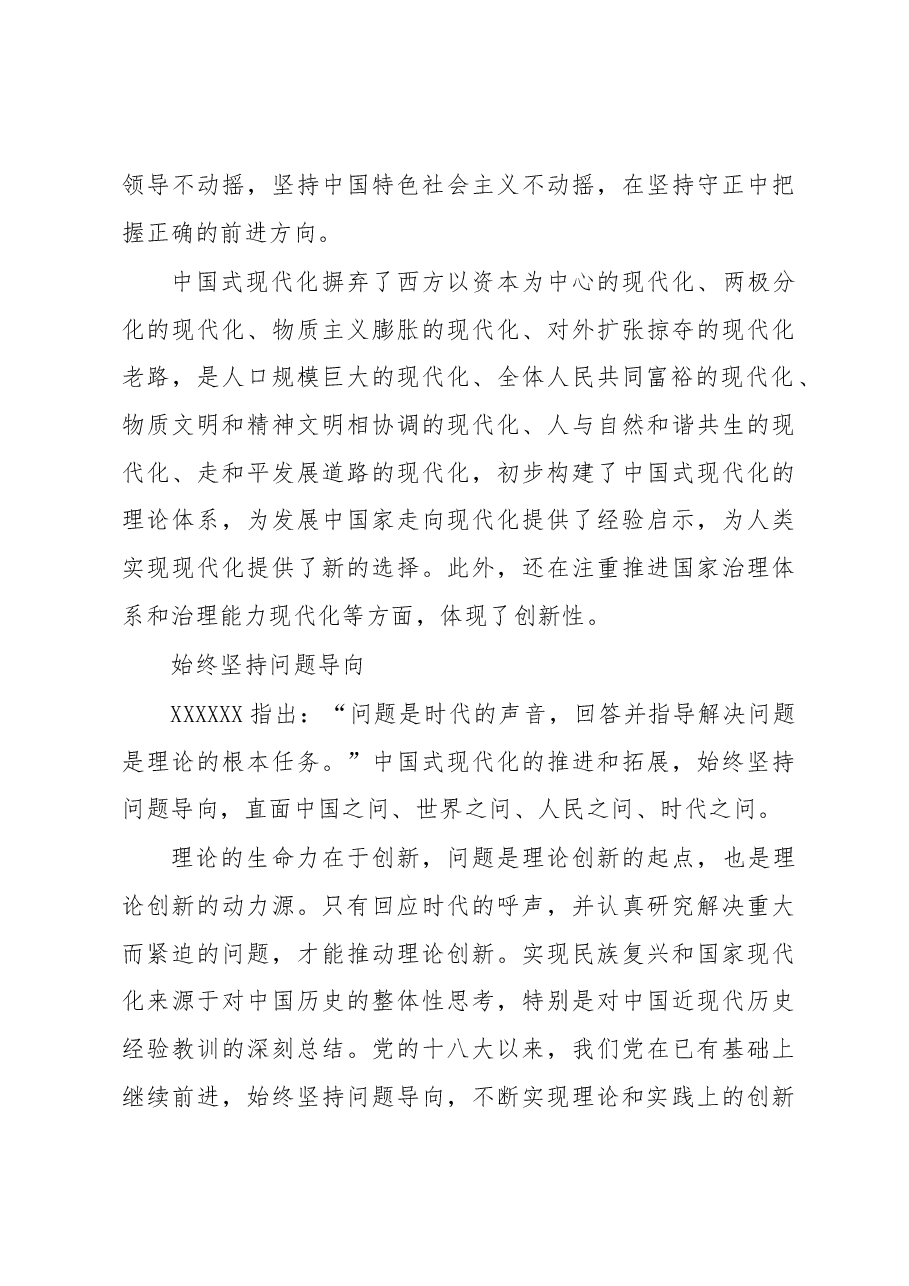 领导不动摇，坚持中国特色社会主义不动摇，在坚持守正中把握正确的前进方向。

中国式现代化摒弃了西方以资本为中心的现代化、两极分化的现代化、物质主义膨胀的现代化、对外扩张掠夺的现代化老路，是人口规模巨大的现代化、全体人民共同富裕的现代化、物质文明和精神文明相协调的现代化、人与自然和谐共生的现代化、走和平发展道路的现代化，初步构建了中国式现代化的理论体系，为发展中国家走向现代化提供了经验启示，为人类实现现代化提供了新的选择。此外，还在注重推进国家治理体系和治理能力现代化等方面，体现了创新性。

始终坚持问题导向

XXXXXX指出：“问题是时代的声音，回答并指导解决问题是理论的根本任务。”中国式现代化的推进和拓展，始终坚持问题导向，直面中国之问、世界之问、人民之问、时代之问。

理论的生命力在于创新，问题是理论创新的起点，也是理论创新的动力源。只有回应时代的呼声，并认真研究解决重大而紧迫的问题，才能推动理论创新。实现民族复兴和国家现代化来源于对中国历史的整体性思考，特别是对中国近现代历史经验教训的深刻总结。党的十八大以来，我们党在已有基础上继续前进，始终坚持问题导向，不断实现理论和实践上的创新